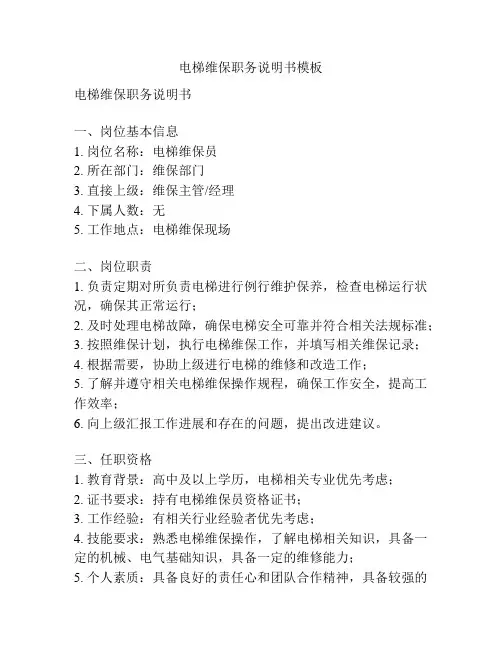 电梯维保职务说明书模板

电梯维保职务说明书

一、岗位基本信息
1. 岗位名称：电梯维保员
2. 所在部门：维保部门
3. 直接上级：维保主管/经理
4. 下属人数：无
5. 工作地点：电梯维保现场

二、岗位职责
1. 负责定期对所负责电梯进行例行维护保养，检查电梯运行状况，确保其正常运行；
2. 及时处理电梯故障，确保电梯安全可靠并符合相关法规标准；
3. 按照维保计划，执行电梯维保工作，并填写相关维保记录；
4. 根据需要，协助上级进行电梯的维修和改造工作；
5. 了解并遵守相关电梯维保操作规程，确保工作安全，提高工作效率；
6. 向上级汇报工作进展和存在的问题，提出改进建议。

三、任职资格
1. 教育背景：高中及以上学历，电梯相关专业优先考虑；
2. 证书要求：持有电梯维保员资格证书；
3. 工作经验：有相关行业经验者优先考虑；
4. 技能要求：熟悉电梯维保操作，了解电梯相关知识，具备一定的机械、电气基础知识，具备一定的维修能力；
5. 个人素质：具备良好的责任心和团队合作精神，具备较强的